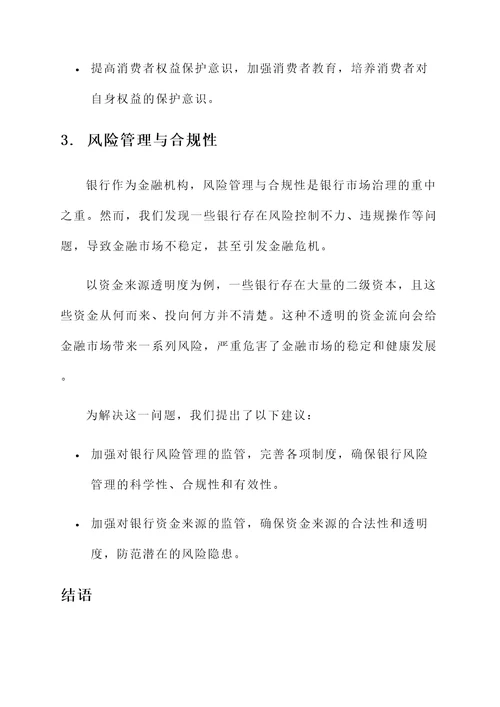 • 提高消费者权益保护意识，加强消费者教育，培养消费者对自身权益的保护意识。

3. 风险管理与合规性

银行作为金融机构，风险管理与合规性是银行市场治理的重中之重。然而，我们发现一些银行存在风险控制不力、违规操作等问题，导致金融市场不稳定，甚至引发金融危机。

以资金来源透明度为例，一些银行存在大量的二级资本，且这些资金从何而来、投向何方并不清楚。这种不透明的资金流向会给金融市场带来一系列风险，严重危害了金融市场的稳定和健康发展。

为解决这一问题，我们提出了以下建议：

• 加强对银行风险管理的监管，完善各项制度，确保银行风险管理的科学性、合规性和有效性。

• 加强对银行资金来源的监管，确保资金来源的合法性和透明度，防范潜在的风险隐患。

结语